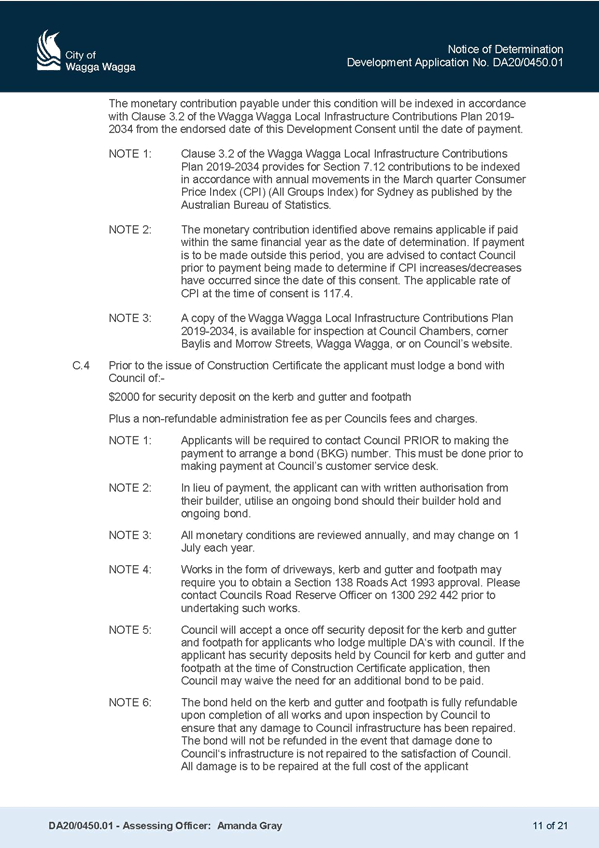 City of
Wagga Wagga

Notice of Determination
Development Application No. DA20/0450.01

The monetary contribution payable under this condition will be indexed in accordance with Clause 3.2 of the Wagga Wagga Local Infrastructure Contributions Plan 2019-2034 from the endorsed date of this Development Consent until the date of payment.

NOTE 1: Clause 3.2 of the Wagga Wagga Local Infrastructure Contributions Plan 2019-2034 provides for Section 7.12 contributions to be indexed in accordance with annual movements in the March quarter Consumer Price Index (CPI) (All Groups Index) for Sydney as published by the Australian Bureau of Statistics.

NOTE 2: The monetary contribution identified above remains applicable if paid within the same financial year as the date of determination. If payment is to be made outside this period, you are advised to contact Council prior to payment being made to determine if CPI increases/decreases have occurred since the date of this consent. The applicable rate of CPI at the time of consent is 117.4.

NOTE 3: A copy of the Wagga Wagga Local Infrastructure Contributions Plan 2019-2034, is available for inspection at Council Chambers, corner Baylis and Morrow Streets, Wagga Wagga, or on Council's website.

C.4 Prior to the issue of Construction Certificate the applicant must lodge a bond with Council of:-

$2000 for security deposit on the kerb and gutter and footpath

Plus a non-refundable administration fee as per Councils fees and charges.

NOTE 1: Applicants will be required to contact Council PRIOR to making the payment to arrange a bond (BKG) number. This must be done prior to making payment at Council's customer service desk.

NOTE 2: In lieu of payment, the applicant can with written authorisation from their builder, utilise an ongoing bond should their builder hold and ongoing bond.

NOTE 3: All monetary conditions are reviewed annually, and may change on 1 July each year.

NOTE 4: Works in the form of driveways, kerb and gutter and footpath may require you to obtain a Section 138 Roads Act 1993 approval. Please contact Councils Road Reserve Officer on 1300 292 442 prior to undertaking such works.

NOTE 5: Council will accept a once off security deposit for the kerb and gutter and footpath for applicants who lodge multiple DA's with council. If the applicant has security deposits held by Council for kerb and gutter and footpath at the time of Construction Certificate application, then Council may waive the need for an additional bond to be paid.

NOTE 6: The bond held on the kerb and gutter and footpath is fully refundable upon completion of all works and upon inspection by Council to ensure that any damage to Council infrastructure has been repaired. The bond will not be refunded in the event that damage done to Council's infrastructure is not repaired to the satisfaction of Council. All damage is to be repaired at the full cost of the applicant

DA20/0450.01 - Assessing Officer: Amanda Gray

11 of 21